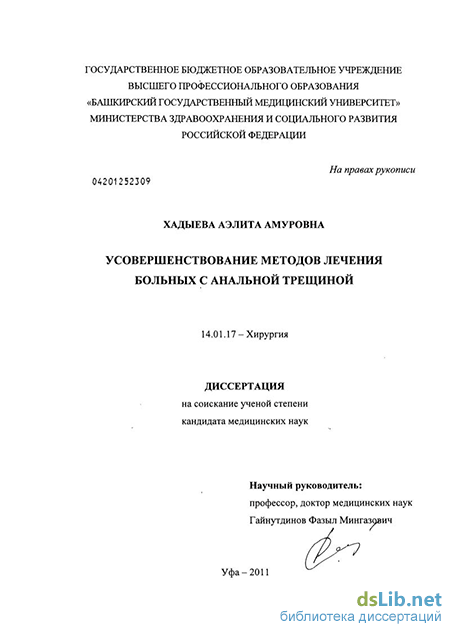 ГОСУДАРСТВЕННОЕ БЮДЖЕТНОЕ ОБРАЗОВАТЕЛЬНОЕ УЧРЕЖДЕНИЕ ВЫСШЕГО ПРОФЕССИОНАЛЬНОГО ОБРАЗОВАНИЯ «БАШКИРСКИЙ ГОСУДАРСТВЕННЫЙ МЕДИЦИНСКИЙ УНИВЕРСИТЕТ» МИНИСТЕРСТВА ЗДРАВООХРАНЕНИЯ И СОЦИАЛЬНОГО РАЗВИТИЯ РОССИЙСКОЙ ФЕДЕРАЦИИ

На правах рукописи

04201252309

ХАДЫЕВА АЭЛИТА АМУРОВНА

УСОВЕРШЕНСТВОВАНИЕ МЕТОДОВ ЛЕЧЕНИЯ БОЛЬНЫХ С АНАЛЬНОЙ ТРЕЩИНОЙ

14.01.17 – Хирургия

ДИССЕРТАЦИЯ
на соискание ученой степени
кандидата медицинских наук

Научный руководитель:
профессор, доктор медицинских наук
Гайнутдинов Фазыл Мингазович

Уфа – 2011

dsLib.net
библиотека диссертаций